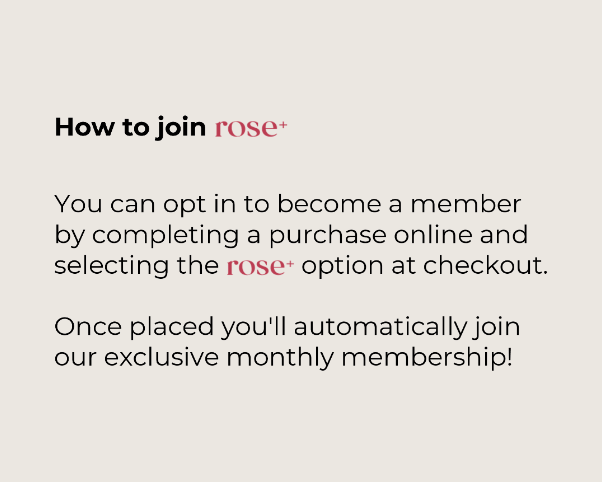 How to join rose+

You can opt in to become a member by completing a purchase online and selecting the rose+ option at checkout.

Once placed you'll automatically join our exclusive monthly membership!